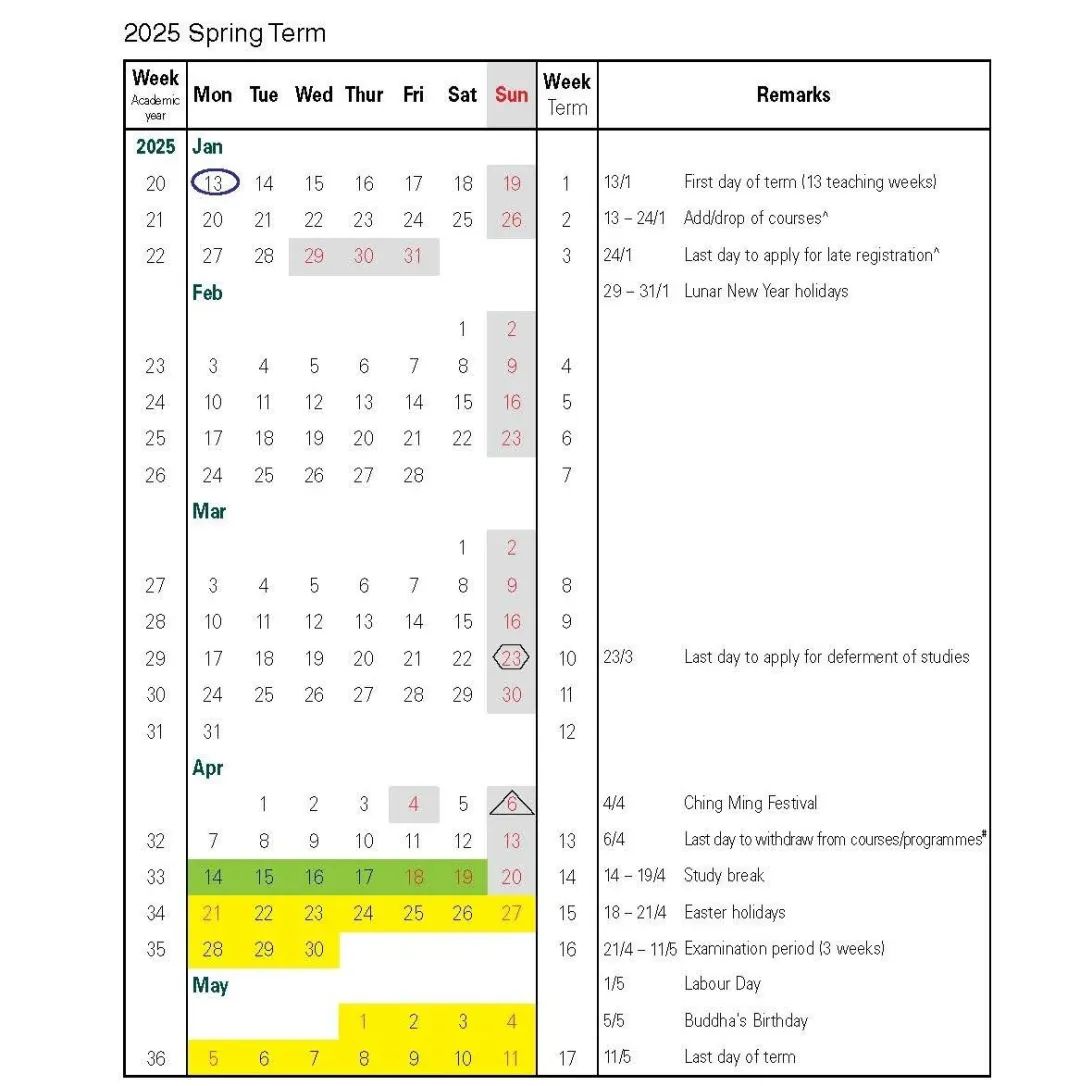 2025 Spring Term

| Week Academic year | Mon | Tue | Wed | Thur | Fri | Sat | Sun | Week Term | Remarks | |
|---|---|---|---|---|---|---|---|---|---|---|
| 2025 | Jan | | | | | | | | | |
| 20 | 13 | 14 | 15 | 16 | 17 | 18 | 19 | 1 | 13/1 | First day of term (13 teaching weeks) |
| 21 | 20 | 21 | 22 | 23 | 24 | 25 | 26 | 2 | 13 – 24/1 | Add/drop of courses^ |
| 22 | 27 | 28 | 29 | 30 | 31 | | | 3 | 24/1 | Last day to apply for late registration^ |
| | Feb | | | | | | | | 29 – 31/1 | Lunar New Year holidays |
| | | | | | | 1 | 2 | | | |
| 23 | 3 | 4 | 5 | 6 | 7 | 8 | 9 | 4 | | |
| 24 | 10 | 11 | 12 | 13 | 14 | 15 | 16 | 5 | | |
| 25 | 17 | 18 | 19 | 20 | 21 | 22 | 23 | 6 | | |
| 26 | 24 | 25 | 26 | 27 | 28 | | | 7 | | |
| | Mar | | | | | | | | | |
| | | | | | | 1 | 2 | | | |
| 27 | 3 | 4 | 5 | 6 | 7 | 8 | 9 | 8 | | |
| 28 | 10 | 11 | 12 | 13 | 14 | 15 | 16 | 9 | | |
| 29 | 17 | 18 | 19 | 20 | 21 | 22 | 23 | 10 | 23/3 | Last day to apply for deferment of studies |
| 30 | 24 | 25 | 26 | 27 | 28 | 29 | 30 | 11 | | |
| 31 | 31 | | | | | | | 12 | | |
| | Apr | | | | | | | | | |
| | | 1 | 2 | 3 | 4 | 5 | 6 | | 4/4 | Ching Ming Festival |
| 32 | 7 | 8 | 9 | 10 | 11 | 12 | 13 | 13 | 6/4 | Last day to withdraw from courses/programmes# |
| 33 | 14 | 15 | 16 | 17 | 18 | 19 | 20 | 14 | 14 – 19/4 | Study break |
| 34 | 21 | 22 | 23 | 24 | 25 | 26 | 27 | 15 | 18 – 21/4 | Easter holidays |
| 35 | 28 | 29 | 30 | | | | | 16 | 21/4 – 11/5 | Examination period (3 weeks) |
| | May | | | | | | | | 1/5 | Labour Day |
| | | | | 1 | 2 | 3 | 4 | | 5/5 | Buddha's Birthday |
| 36 | 5 | 6 | 7 | 8 | 9 | 10 | 11 | 17 | 11/5 | Last day of term |